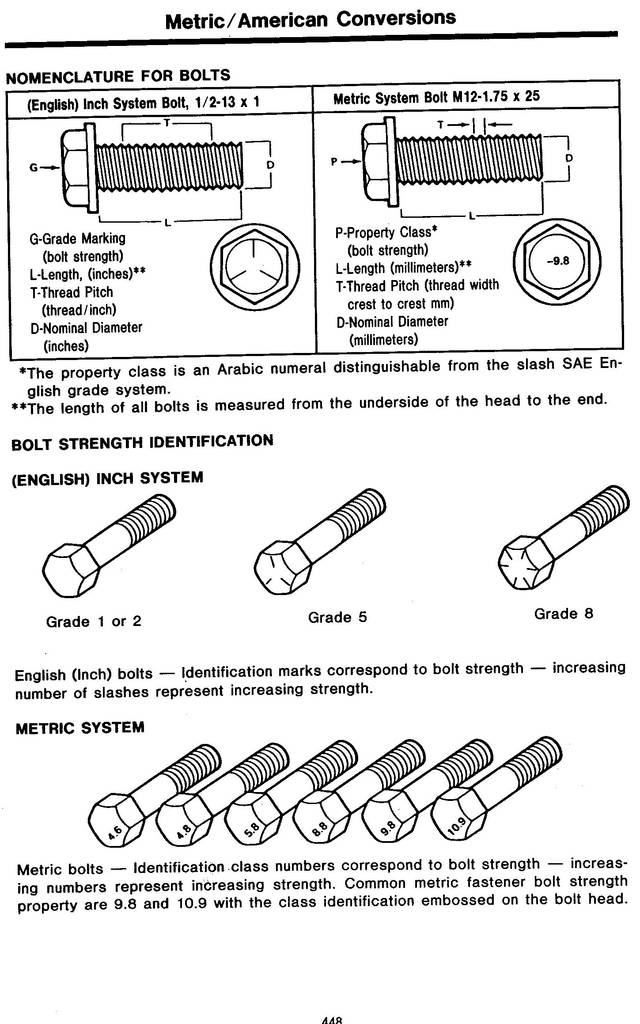 Metric/American Conversions

NOMENCLATURE FOR BOLTS

| (English) Inch System Bolt, 1/2-13 x 1 | Metric System Bolt M12-1.75 x 25 |
|---|---|
| T G D L G-Grade Marking (bolt strength) L-Length, (inches)** T-Thread Pitch (thread/inch) D-Nominal Diameter (inches) | T P D L P-Property Class* (bolt strength) L-Length (millimeters)** T-Thread Pitch (thread width crest to crest mm) D-Nominal Diameter (millimeters) -9.8 |

*The property class is an Arabic numeral distinguishable from the slash SAE English grade system.
**The length of all bolts is measured from the underside of the head to the end.

BOLT STRENGTH IDENTIFICATION

(ENGLISH) INCH SYSTEM

Grade 1 or 2

Grade 5

Grade 8

English (Inch) bolts — Identification marks correspond to bolt strength — increasing number of slashes represent increasing strength.

METRIC SYSTEM

4.6 4.8 5.8 8.8 9.8 10.9

Metric bolts — Identification class numbers correspond to bolt strength — increasing numbers represent increasing strength. Common metric fastener bolt strength property are 9.8 and 10.9 with the class identification embossed on the bolt head.

448